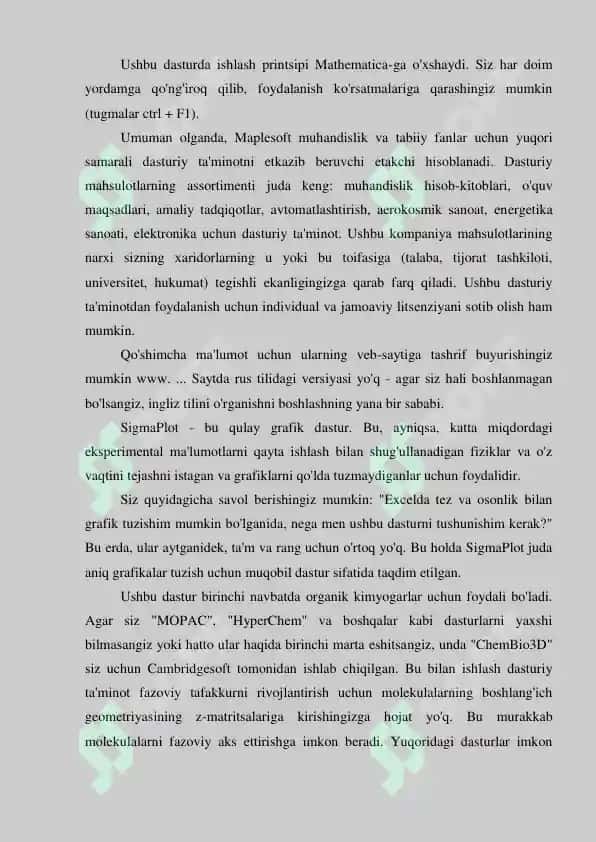 Ushbu dasturda ishlash printsipi Mathematica-ga o'xshaydi. Siz har doim yordamga qo'ng'iroq qilib, foydalanish ko'rsatmalariga qarashingiz mumkin (tugmalar ctrl + F1).

Umuman olganda, Maplesoft muhandislik va tabiiy fanlar uchun yuqori samarali dasturiy ta'minotni etkazib beruvchi etakchi hisoblanadi. Dasturiy mahsulotlarning assortimenti juda keng: muhandislik hisob-kitoblari, o'quv maqsadlari, amaliy tadqiqotlar, avtomatlashtirish, aerokosmik sanoat, energetika sanoati, elektronika uchun dasturiy ta'minot. Ushbu kompaniya mahsulotlarining narxi sizning xaridorlarning u yoki bu toifasiga (talaba, tijorat tashkiloti, universitet, hukumat) tegishli ekanligingizga qarab farq qiladi. Ushbu dasturiy ta'minotdan foydalanish uchun individual va jamoaviy litsenziyani sotib olish ham mumkin.

Qo'shimcha ma'lumot uchun ularning veb-saytiga tashrif buyurishingiz mumkin www. ... Saytda rus tilidagi versiyasi yo'q - agar siz hali boshlanmagan bo'lsangiz, ingliz tilini o'rganishni boshlashning yana bir sababi.

SigmaPlot - bu qulay grafik dastur. Bu, ayniqsa, katta miqdordagi eksperimental ma'lumotlarni qayta ishlash bilan shug'ullanadigan fiziklar va o'z vaqtini tejashni istagan va grafiklarni qo'lda tuzmaydiganlar uchun foydalidir.

Siz quyidagicha savol berishingiz mumkin: "Excelda tez va osonlik bilan grafik tuzishim mumkin bo'lganida, nega men ushbu dasturni tushunishim kerak?" Bu erda, ular aytganidek, ta'm va rang uchun o'rtoq yo'q. Bu holda SigmaPlot juda aniq grafikalar tuzish uchun muqobil dastur sifatida taqdim etilgan.

Ushbu dastur birinchi navbatda organik kimyogarlar uchun foydali bo'ladi. Agar siz "MOPAC", "HyperChem" va boshqalar kabi dasturlarni yaxshi bilmasangiz yoki hatto ular haqida birinchi marta eshitsangiz, unda "ChemBio3D" siz uchun Cambridgesoft tomonidan ishlab chiqilgan. Bu bilan ishlash dasturiy ta'minot fazoviy tafakkurni rivojlantirish uchun molekulalarning boshlang'ich geometriyasining z-matritsalariga kirishingizga hojat yo'q. Bu murakkab molekulalarni fazoviy aks ettirishga imkon beradi. Yuqoridagi dasturlar imkon